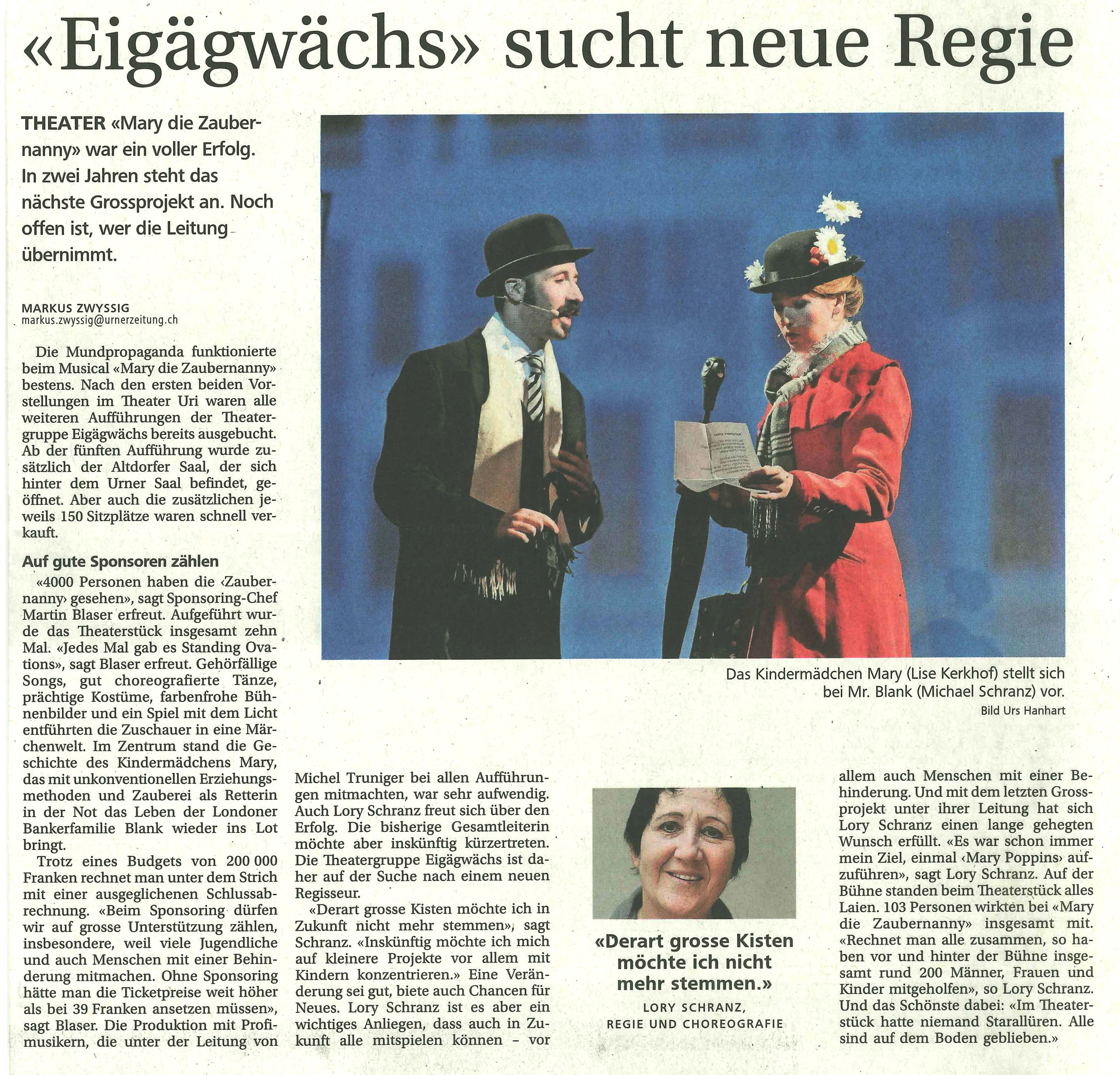 «Eigägwächs» sucht neue Regie

THEATER «Mary die Zaubernanny» war ein voller Erfolg. In zwei Jahren steht das nächste Grossprojekt an. Noch offen ist, wer die Leitung übernimmt.

MARKUS ZWYSSIG
markus.zwyssig@urnerzeitung.ch

Die Mundpropaganda funktionierte beim Musical «Mary die Zaubernanny» bestens. Nach den ersten beiden Vorstellungen im Theater Uri waren alle weiteren Aufführungen der Theatergruppe Eigägwächs bereits ausgebucht. Ab der fünften Aufführung wurde zusätzlich der Altdorfer Saal, der sich hinter dem Urner Saal befindet, geöffnet. Aber auch die zusätzlichen jeweils 150 Sitzplätze waren schnell verkauft.

Auf gute Sponsoren zählen

«4000 Personen haben die ‹Zaubernanny› gesehen», sagt Sponsoring-Chef Martin Blaser erfreut. Aufgeführt wurde das Theaterstück insgesamt zehn Mal. «Jedes Mal gab es Standing Ovations», sagt Blaser erfreut. Gehörfällige Songs, gut choreografierte Tänze, prächtige Kostüme, farbenfrohe Bühnenbilder und ein Spiel mit dem Licht entführten die Zuschauer in eine Märchenwelt. Im Zentrum stand die Geschichte des Kindermädchens Mary, das mit unkonventionellen Erziehungsmethoden und Zauberei als Retterin in der Not das Leben der Londoner Bankerfamilie Blank wieder ins Lot bringt.

Trotz eines Budgets von 200 000 Franken rechnet man unter dem Strich mit einer ausgeglichenen Schlussabrechnung. «Beim Sponsoring dürfen wir auf grosse Unterstützung zählen, insbesondere, weil viele Jugendliche und auch Menschen mit einer Behinderung mitmachen. Ohne Sponsoring hätte man die Ticketpreise weit höher als bei 39 Franken ansetzen müssen», sagt Blaser. Die Produktion mit Profimusikern, die unter der Leitung von Michel Truniger bei allen Aufführungen mitmachten, war sehr aufwendig. Auch Lory Schranz freut sich über den Erfolg. Die bisherige Gesamtleiterin möchte aber inskünftig kürzertreten. Die Theatergruppe Eigägwächs ist daher auf der Suche nach einem neuen Regisseur.

«Derart grosse Kisten möchte ich in Zukunft nicht mehr stemmen», sagt Schranz. «Inskünftig möchte ich mich auf kleinere Projekte vor allem mit Kindern konzentrieren.» Eine Veränderung sei gut, biete auch Chancen für Neues. Lory Schranz ist es aber ein wichtiges Anliegen, dass auch in Zukunft alle mitspielen können – vor allem auch Menschen mit einer Behinderung. Und mit dem letzten Grossprojekt unter ihrer Leitung hat sich Lory Schranz einen lange gehegten Wunsch erfüllt. «Es war schon immer mein Ziel, einmal ‹Mary Poppins› aufzuführen», sagt Lory Schranz. Auf der Bühne standen beim Theaterstück alles Laien. 103 Personen wirkten bei «Mary die Zaubernanny» insgesamt mit. «Rechnet man alle zusammen, so haben vor und hinter der Bühne insgesamt rund 200 Männer, Frauen und Kinder mitgeholfen», so Lory Schranz. Und das Schönste dabei: «Im Theaterstück hatte niemand Starallüren. Alle sind auf dem Boden geblieben.»

Das Kindermädchen Mary (Lise Kerkhof) stellt sich bei Mr. Blank (Michael Schranz) vor.
Bild Urs Hanhart

«Derart grosse Kisten möchte ich nicht mehr stemmen.»
LORY SCHRANZ, REGIE UND CHOREOGRAFIE